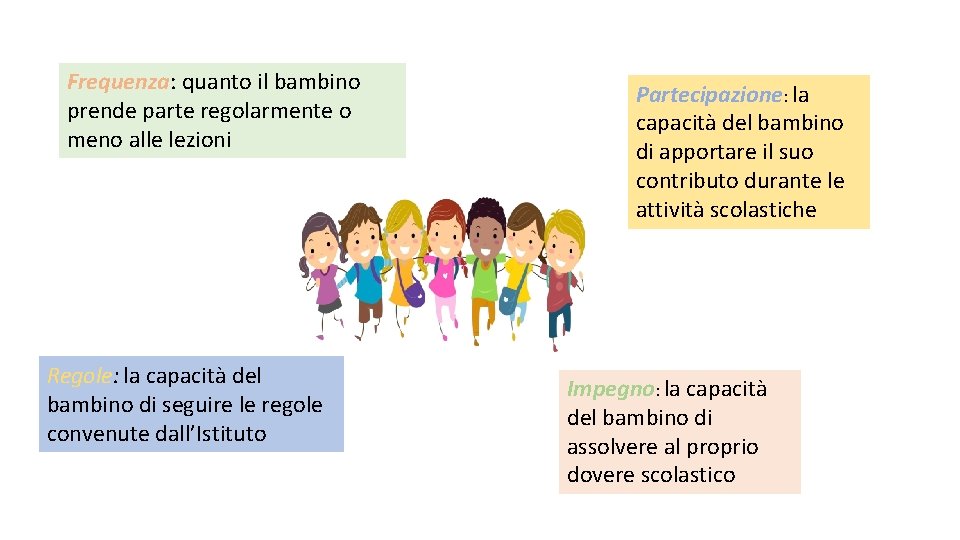 Frequenza: quanto il bambino prende parte regolarmente o meno alle lezioni

Partecipazione: la capacità del bambino di apportare il suo contributo durante le attività scolastiche

Regole: la capacità del bambino di seguire le regole convenute dall'Istituto

Impegno: la capacità del bambino di assolvere al proprio dovere scolastico